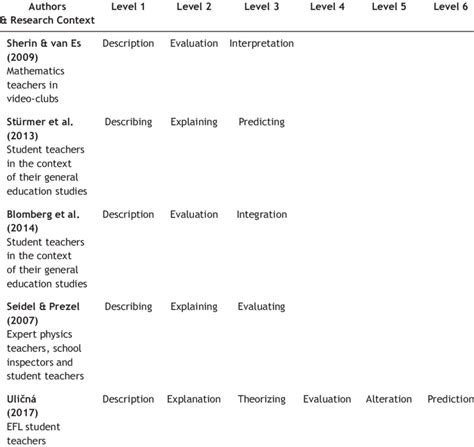 | Authors & Research Context | Level 1 | Level 2 | Level 3 | Level 4 | Level 5 | Level 6 |
|---|---|---|---|---|---|---|
| Sherin & van Es (2009) Mathematics teachers in video-clubs | Description | Evaluation | Interpretation | | | |
| Stürmer et al. (2013) Student teachers in the context of their general education studies | Describing | Explaining | Predicting | | | |
| Blomberg et al. (2014) Student teachers in the context of their general education studies | Description | Evaluation | Integration | | | |
| Seidel & Prezel (2007) Expert physics teachers, school inspectors and student teachers | Describing | Explaining | Evaluating | | | |
| Uličná (2017) EFL student teachers | Description | Explanation | Theorizing | Evaluation | Alteration | Prediction |